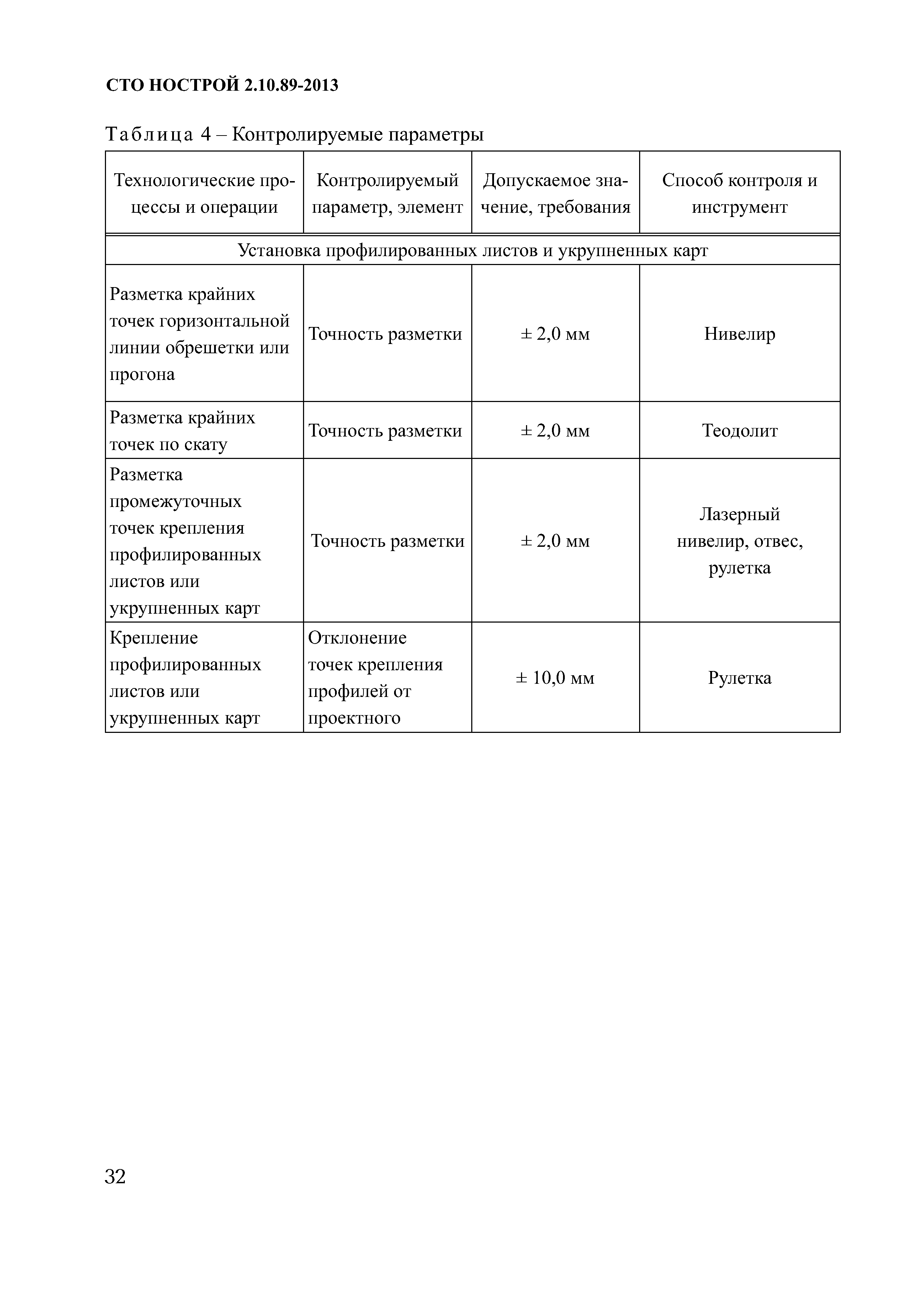 СТО НОСТРОЙ 2.10.89-2013

Таблица 4 – Контролируемые параметры

| Технологические процессы и операции | Контролируемый параметр, элемент | Допускаемое значение, требования | Способ контроля и инструмент |
|---|---|---|---|
| Установка профилированных листов и укрупненных карт | | | |
| Разметка крайних точек горизонтальной линии обрешетки или прогона | Точность разметки | ± 2,0 мм | Нивелир |
| Разметка крайних точек по скату | Точность разметки | ± 2,0 мм | Теодолит |
| Разметка промежуточных точек крепления профилированных листов или укрупненных карт | Точность разметки | ± 2,0 мм | Лазерный нивелир, отвес, рулетка |
| Крепление профилированных листов или укрупненных карт | Отклонение точек крепления профилей от проектного | ± 10,0 мм | Рулетка |

32